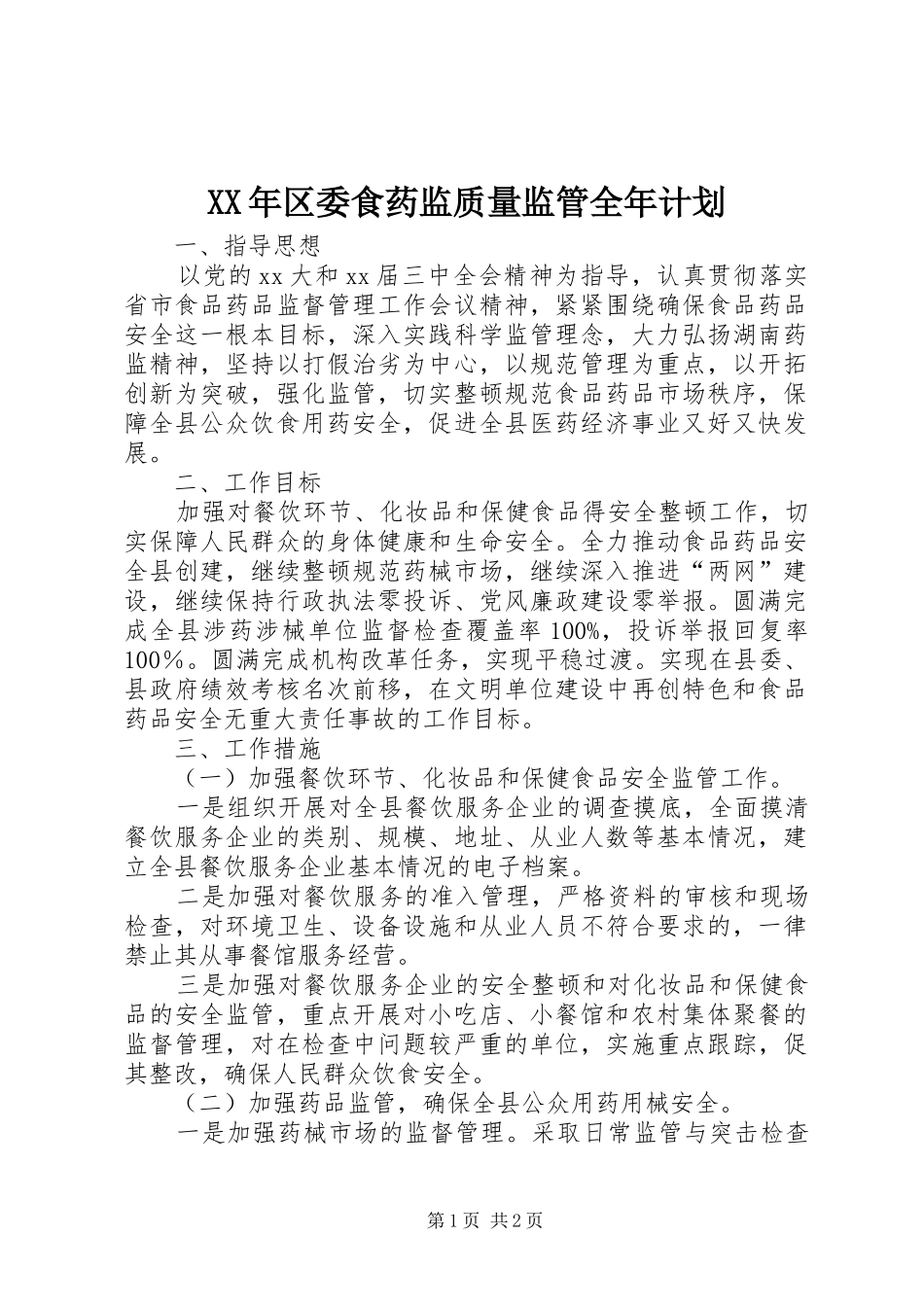 XX年区委食药监质量监管全年计划

一、指导思想

以党的xx大和xx届三中全会精神为指导，认真贯彻落实省市食品药品监督管理工作会议精神，紧紧围绕确保食品药品安全这一根本目标，深入实践科学监管理念，大力弘扬湖南药监精神，坚持以打假治劣为中心，以规范管理为重点，以开拓创新为突破，强化监管，切实整顿规范食品药品市场秩序，保障全县公众饮食用药安全，促进全县医药经济事业又好又快发展。

二、工作目标

加强对餐饮环节、化妆品和保健食品得安全整顿工作，切实保障人民群众的身体健康和生命安全。全力推动食品药品安全县创建，继续整顿规范药械市场，继续深入推进“两网”建设，继续保持行政执法零投诉、党风廉政建设零举报。圆满完成全县涉药涉械单位监督检查覆盖率100%，投诉举报回复率100％。圆满完成机构改革任务，实现平稳过渡。实现在县委、县政府绩效考核名次前移，在文明单位建设中再创特色和食品药品安全无重大责任事故的工作目标。

三、工作措施

（一）加强餐饮环节、化妆品和保健食品安全监管工作。

一是组织开展对全县餐饮服务企业的调查摸底，全面摸清餐饮服务企业的类别、规模、地址、从业人数等基本情况，建立全县餐饮服务企业基本情况的电子档案。

二是加强对餐饮服务的准入管理，严格资料的审核和现场检查，对环境卫生、设备设施和从业人员不符合要求的，一律禁止其从事餐馆服务经营。

三是加强对餐饮服务企业的安全整顿和对化妆品和保健食品的安全监管，重点开展对小吃店、小餐馆和农村集体聚餐的监督管理，对在检查中问题较严重的单位，实施重点跟踪，促其整改，确保人民群众饮食安全。

（二）加强药品监管，确保全县公众用药用械安全。

一是加强药械市场的监督管理。采取日常监管与突击检查

第1页 共2页